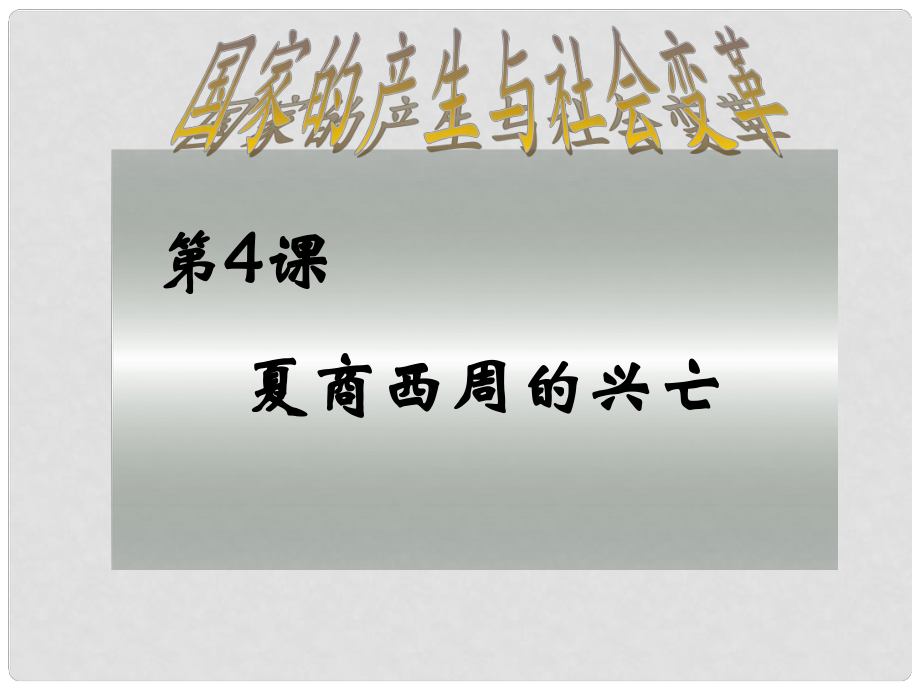 国家的产生与社会变革

第4课

夏商西周的兴亡